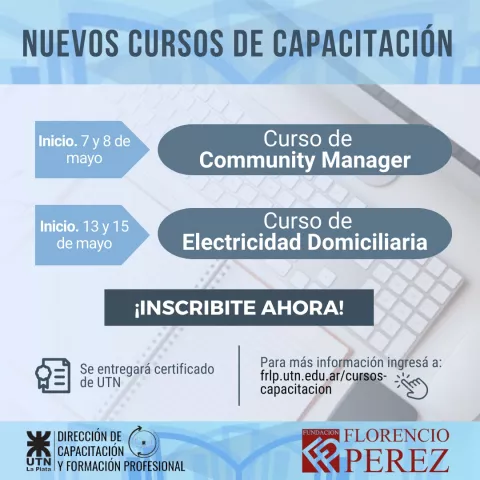 NUEVOS CURSOS DE CAPACITACIÓN

Inicio. 7 y 8 de mayo

Curso de
Community Manager

Inicio. 13 y 15 de mayo

Curso de
Electricidad Domiciliaria

¡INSCRIBITE AHORA!

Se entregará certificado de UTN

Para más información ingresá a:
frlp.utn.edu.ar/cursos-capacitacion

UTN
La Plata

DIRECCIÓN DE
CAPACITACIÓN
Y FORMACIÓN PROFESIONAL

FUNDACION
FLORENCIO
PEREZ